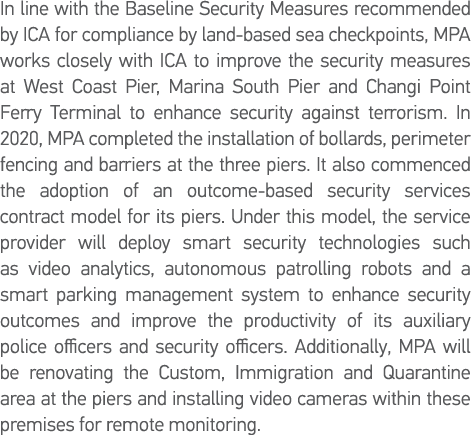 In line with the Baseline Security Measures recommended by ICA for compliance by land-based sea checkpoints, MPA works closely with ICA to improve the security measures at West Coast Pier, Marina South Pier and Changi Point Ferry Terminal to enhance security against terrorism. In 2020, MPA completed the installation of bollards, perimeter fencing and barriers at the three piers. It also commenced the adoption of an outcome-based security services contract model for its piers. Under this model, the service provider will deploy smart security technologies such as video analytics, autonomous patrolling robots and a smart parking management system to enhance security outcomes and improve the productivity of its auxiliary police officers and security officers. Additionally, MPA will be renovating the Custom, Immigration and Quarantine area at the piers and installing video cameras within these premises for remote monitoring.